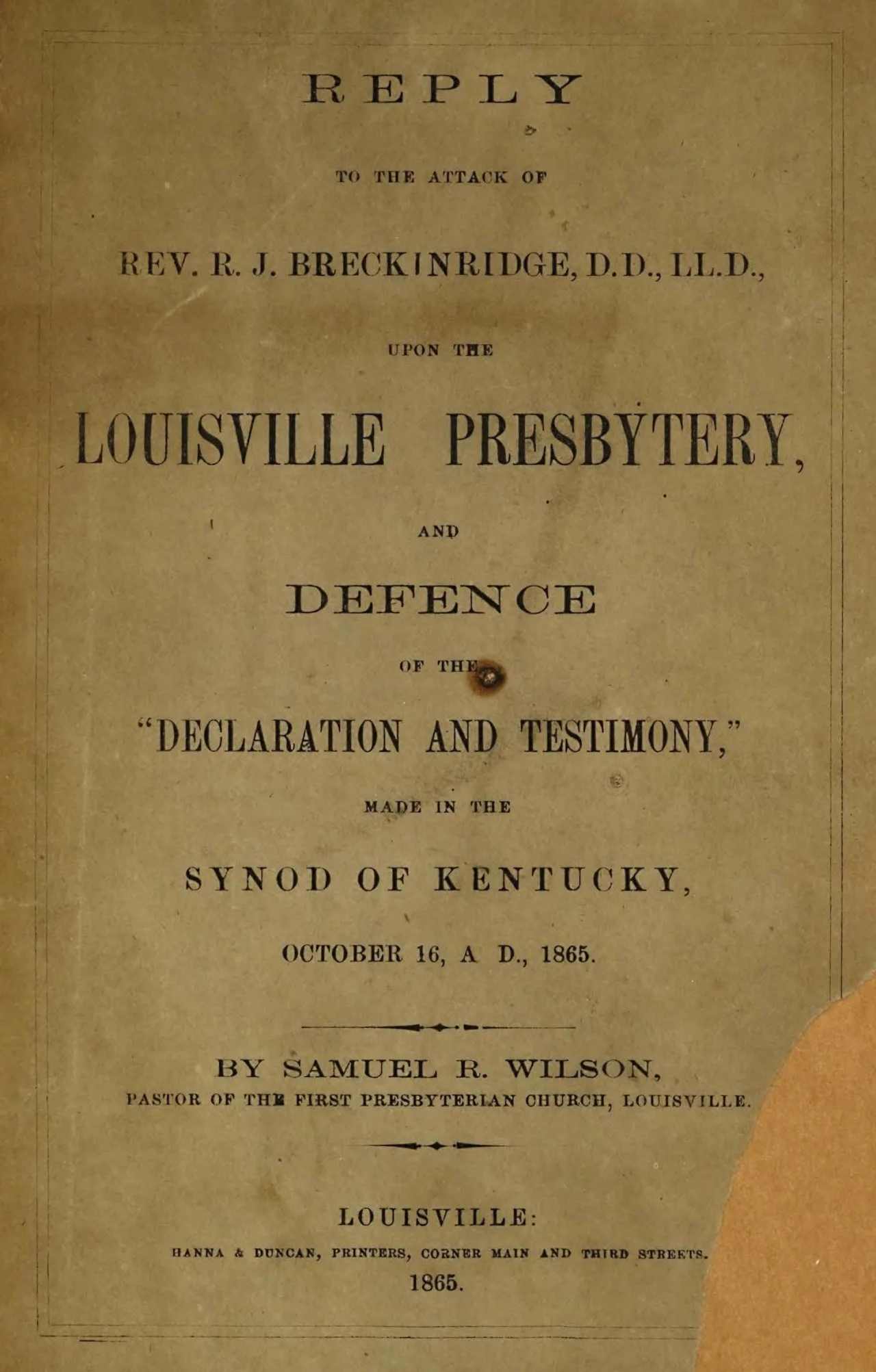 REPLY

TO THE ATTACK OF

REV. R. J. BRECKINRIDGE, D.D., LL.D.,

UPON THE

LOUISVILLE PRESBYTERY,

AND

DEFENCE

OF THE

"DECLARATION AND TESTIMONY,"

MADE IN THE

SYNOD OF KENTUCKY,

OCTOBER 16, A D., 1865.

BY SAMUEL R. WILSON,
PASTOR OF THE FIRST PRESBYTERIAN CHURCH, LOUISVILLE.

LOUISVILLE:
HANNA & DUNCAN, PRINTERS, CORNER MAIN AND THIRD STREETS.
1865.